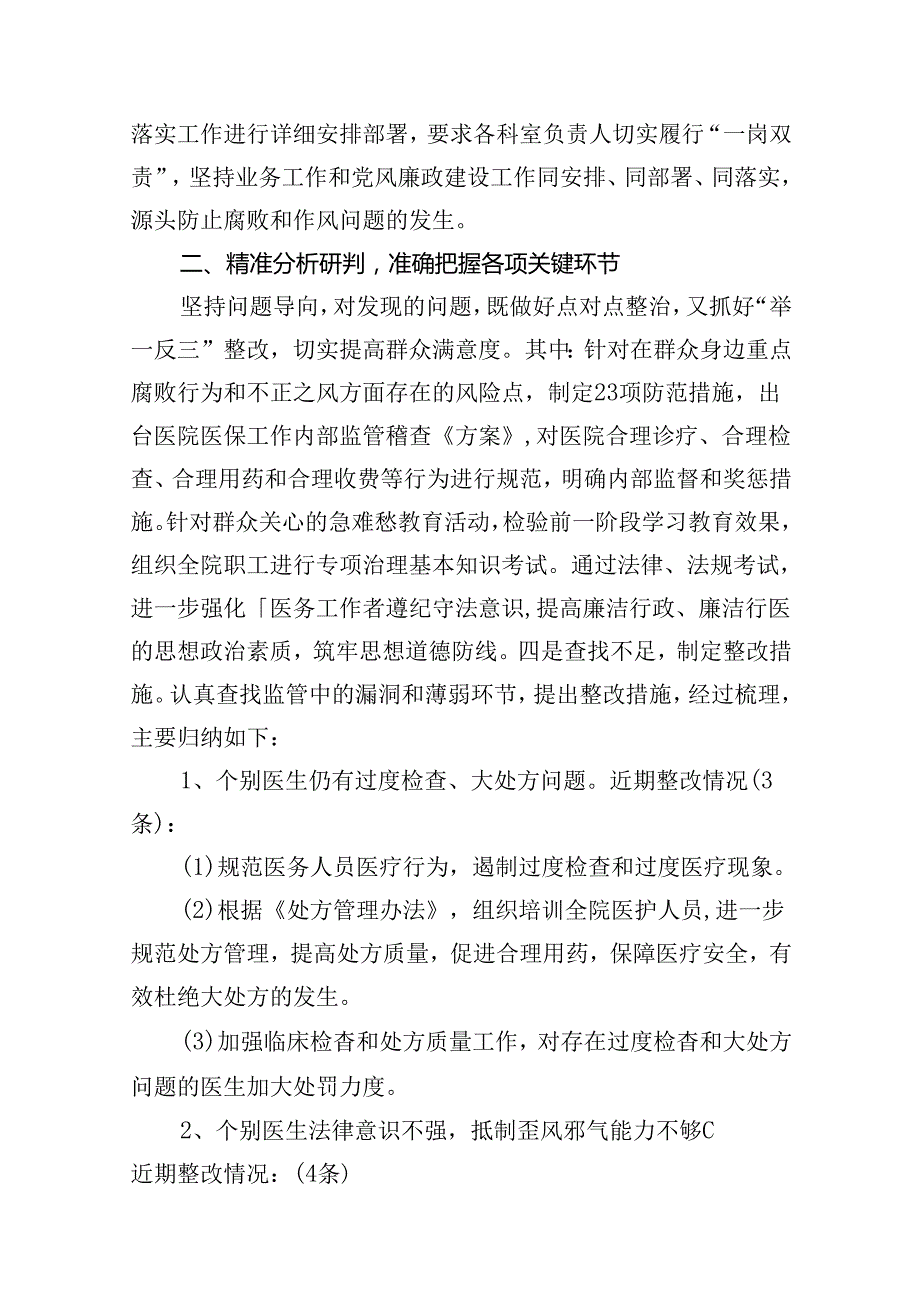 落实工作进行详细安排部署，要求各科室负责人切实履行“一岗双责”，坚持业务工作和党风廉政建设工作同安排、同部署、同落实，源头防止腐败和作风问题的发生。

二、精准分析研判，准确把握各项关键环节

坚持问题导向，对发现的问题，既做好点对点整治，又抓好“举一反三”整改，切实提高群众满意度。其中：针对在群众身边重点腐败行为和不正之风方面存在的风险点，制定23项防范措施，出台医院医保工作内部监管稽查《方案》，对医院合理诊疗、合理检查、合理用药和合理收费等行为进行规范，明确内部监督和奖惩措施。针对群众关心的急难愁教育活动，检验前一阶段学习教育效果，组织全院职工进行专项治理基本知识考试。通过法律、法规考试，进一步强化「医务工作者遵纪守法意识，提高廉洁行政、廉洁行医的思想政治素质，筑牢思想道德防线。四是查找不足，制定整改措施。认真查找监管中的漏洞和薄弱环节，提出整改措施，经过梳理，主要归纳如下：

1、个别医生仍有过度检查、大处方问题。近期整改情况(3条)：

(1)规范医务人员医疗行为，遏制过度检查和过度医疗现象。

(2)根据《处方管理办法》，组织培训全院医护人员，进一步规范处方管理，提高处方质量，促进合理用药，保障医疗安全，有效杜绝大处方的发生。

(3)加强临床检查和处方质量工作，对存在过度检查和大处方问题的医生加大处罚力度。

2、个别医生法律意识不强，抵制歪风邪气能力不够C
近期整改情况：(4条)